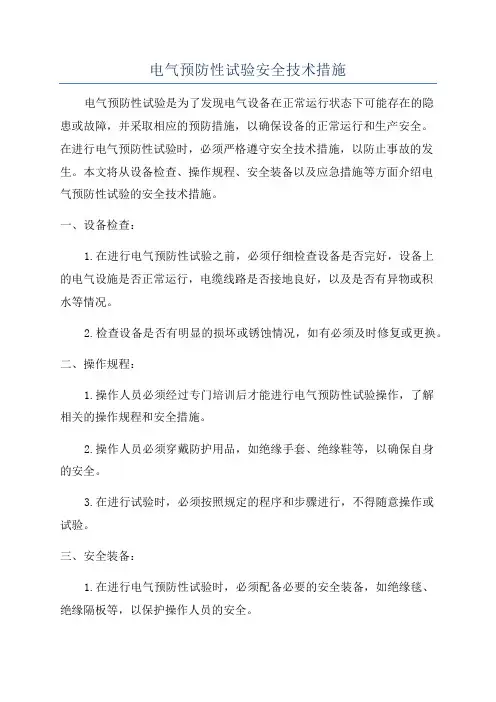 电气预防性试验安全技术措施

电气预防性试验是为了发现电气设备在正常运行状态下可能存在的隐患或故障，并采取相应的预防措施，以确保设备的正常运行和生产安全。在进行电气预防性试验时，必须严格遵守安全技术措施，以防止事故的发生。本文将从设备检查、操作规程、安全装备以及应急措施等方面介绍电气预防性试验的安全技术措施。

一、设备检查：

1.在进行电气预防性试验之前，必须仔细检查设备是否完好，设备上的电气设施是否正常运行，电缆线路是否接地良好，以及是否有异物或积水等情况。

2.检查设备是否有明显的损坏或锈蚀情况，如有必须及时修复或更换。

二、操作规程：

1.操作人员必须经过专门培训后才能进行电气预防性试验操作，了解相关的操作规程和安全措施。

2.操作人员必须穿戴防护用品，如绝缘手套、绝缘鞋等，以确保自身的安全。

3.在进行试验时，必须按照规定的程序和步骤进行，不得随意操作或试验。

三、安全装备：

1.在进行电气预防性试验时，必须配备必要的安全装备，如绝缘毯、绝缘隔板等，以保护操作人员的安全。